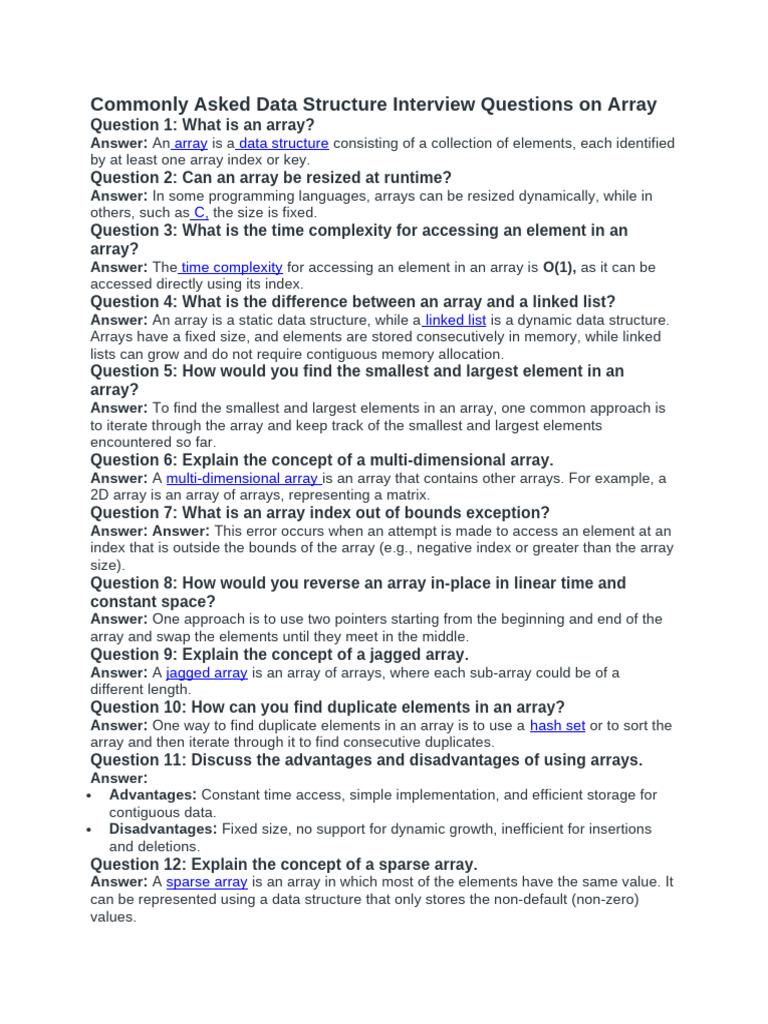 Commonly Asked Data Structure Interview Questions on Array

Question 1: What is an array?

Answer: An array is a data structure consisting of a collection of elements, each identified by at least one array index or key.

Question 2: Can an array be resized at runtime?

Answer: In some programming languages, arrays can be resized dynamically, while in others, such as C, the size is fixed.

Question 3: What is the time complexity for accessing an element in an array?

Answer: The time complexity for accessing an element in an array is O(1), as it can be accessed directly using its index.

Question 4: What is the difference between an array and a linked list?

Answer: An array is a static data structure, while a linked list is a dynamic data structure. Arrays have a fixed size, and elements are stored consecutively in memory, while linked lists can grow and do not require contiguous memory allocation.

Question 5: How would you find the smallest and largest element in an array?

Answer: To find the smallest and largest elements in an array, one common approach is to iterate through the array and keep track of the smallest and largest elements encountered so far.

Question 6: Explain the concept of a multi-dimensional array.

Answer: A multi-dimensional array is an array that contains other arrays. For example, a 2D array is an array of arrays, representing a matrix.

Question 7: What is an array index out of bounds exception?

Answer: Answer: This error occurs when an attempt is made to access an element at an index that is outside the bounds of the array (e.g., negative index or greater than the array size).

Question 8: How would you reverse an array in-place in linear time and constant space?

Answer: One approach is to use two pointers starting from the beginning and end of the array and swap the elements until they meet in the middle.

Question 9: Explain the concept of a jagged array.

Answer: A jagged array is an array of arrays, where each sub-array could be of a different length.

Question 10: How can you find duplicate elements in an array?

Answer: One way to find duplicate elements in an array is to use a hash set or to sort the array and then iterate through it to find consecutive duplicates.

Question 11: Discuss the advantages and disadvantages of using arrays.

Answer:
• Advantages: Constant time access, simple implementation, and efficient storage for contiguous data.
• Disadvantages: Fixed size, no support for dynamic growth, inefficient for insertions and deletions.

Question 12: Explain the concept of a sparse array.

Answer: A sparse array is an array in which most of the elements have the same value. It can be represented using a data structure that only stores the non-default (non-zero) values.